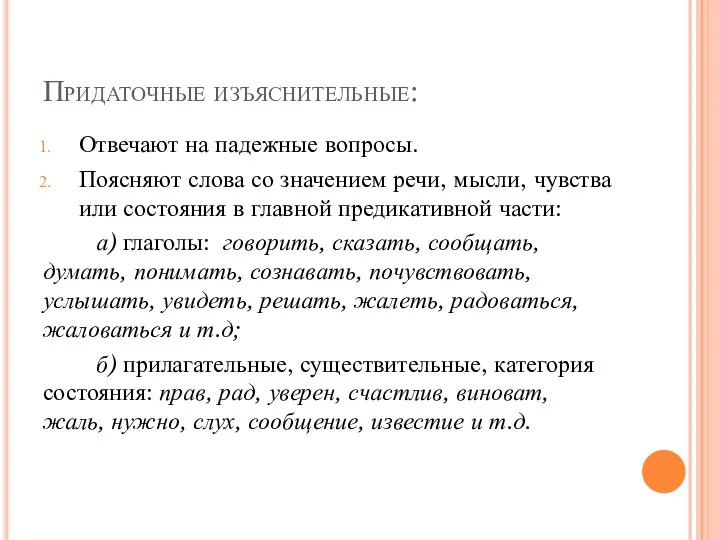 Придаточные изъяснительные:

1. Отвечают на падежные вопросы.
2. Поясняют слова со значением речи, мысли, чувства или состояния в главной предикативной части:

а) глаголы: говорить, сказать, сообщать, думать, понимать, сознавать, почувствовать, услышать, увидеть, решать, жалеть, радоваться, жаловаться и т.д;

б) прилагательные, существительные, категория состояния: прав, рад, уверен, счастлив, виноват, жаль, нужно, слух, сообщение, известие и т.д.